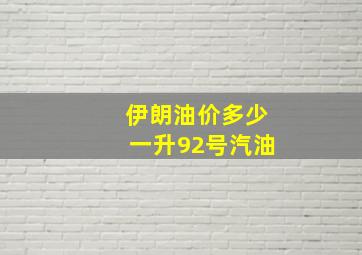 伊朗油价多少
一升92号汽油